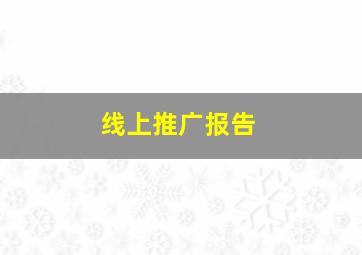 线上推广报告